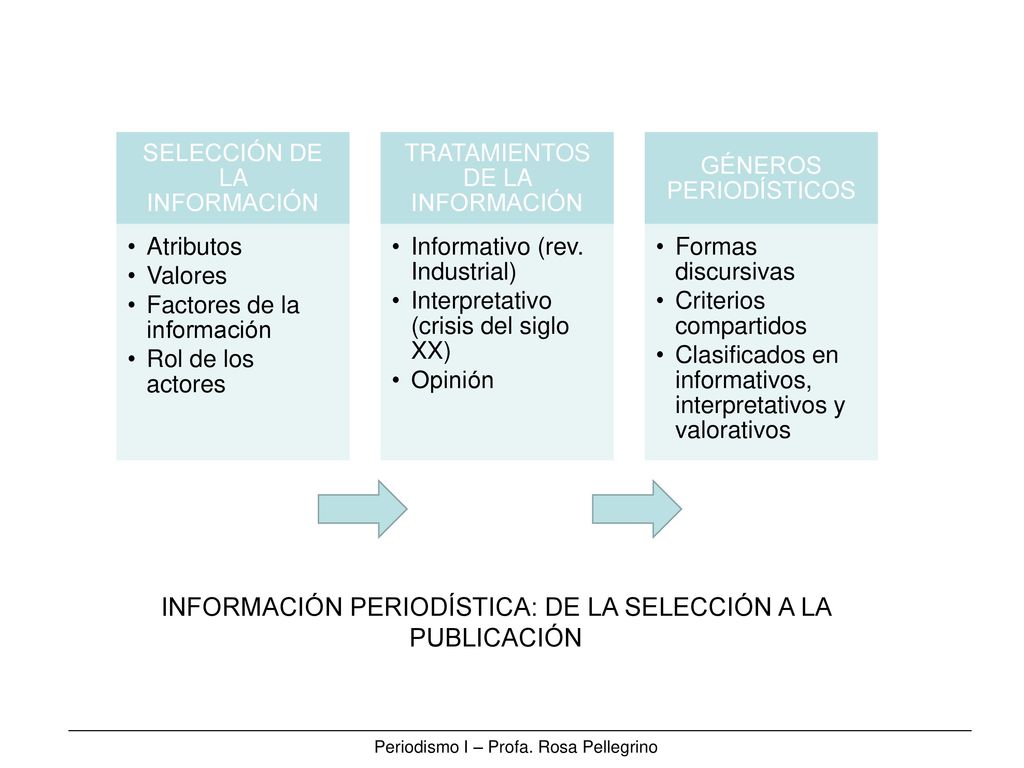 SELECCIÓN DE LA INFORMACIÓN

• Atributos
• Valores
• Factores de la información
• Rol de los actores

TRATAMIENTOS DE LA INFORMACIÓN

• Informativo (rev. Industrial)
• Interpretativo (crisis del siglo XX)
• Opinión

GÉNEROS PERIODÍSTICOS

• Formas discursivas
• Criterios compartidos
• Clasificados en informativos, interpretativos y valorativos

INFORMACIÓN PERIODÍSTICA: DE LA SELECCIÓN A LA PUBLICACIÓN

Periodismo I – Profa. Rosa Pellegrino